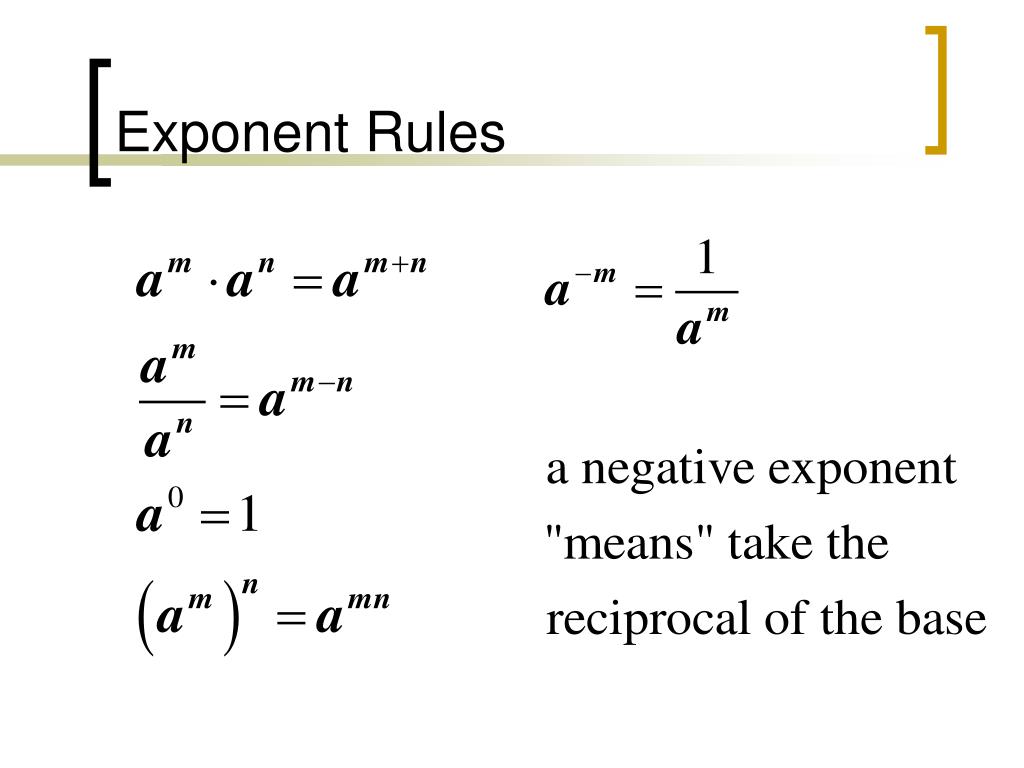 Exponent Rules

$a^m \cdot a^n = a^{m+n}$

$\frac{a^m}{a^n} = a^{m-n}$

$a^0 = 1$

$\left(a^m\right)^n = a^{mn}$

$a^{-m} = \frac{1}{a^m}$

a negative exponent "means" take the reciprocal of the base